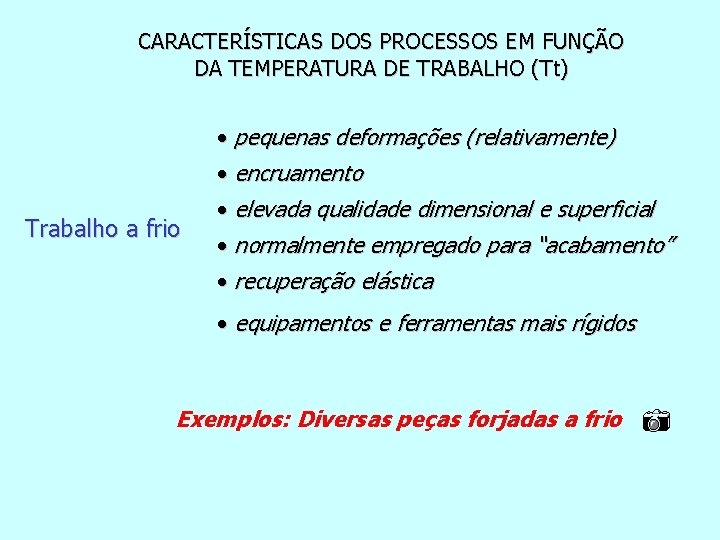 CARACTERÍSTICAS DOS PROCESSOS EM FUNÇÃO
DA TEMPERATURA DE TRABALHO (Tt)

Trabalho a frio

• pequenas deformações (relativamente)
• encruamento
• elevada qualidade dimensional e superficial
• normalmente empregado para "acabamento"
• recuperação elástica
• equipamentos e ferramentas mais rígidos

Exemplos: Diversas peças forjadas a frio